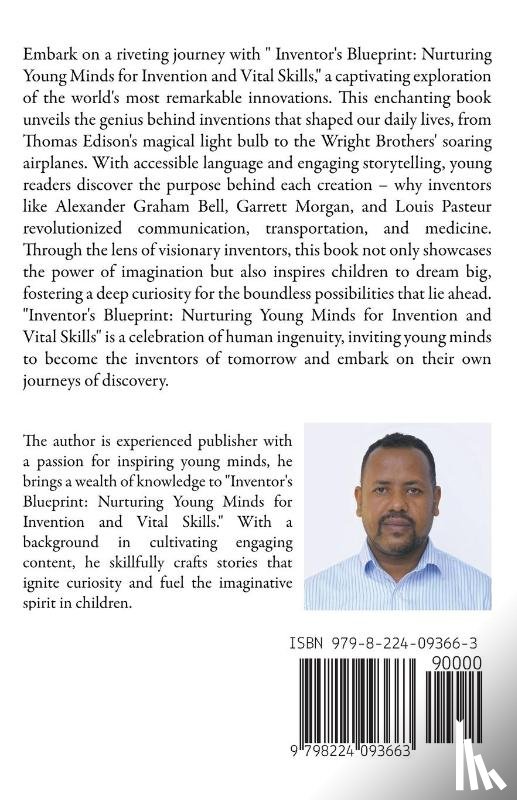 Embark on a riveting journey with " Inventor's Blueprint: Nurturing Young Minds for Invention and Vital Skills," a captivating exploration of the world's most remarkable innovations. This enchanting book unveils the genius behind inventions that shaped our daily lives, from Thomas Edison's magical light bulb to the Wright Brothers' soaring airplanes. With accessible language and engaging storytelling, young readers discover the purpose behind each creation – why inventors like Alexander Graham Bell, Garrett Morgan, and Louis Pasteur revolutionized communication, transportation, and medicine. Through the lens of visionary inventors, this book not only showcases the power of imagination but also inspires children to dream big, fostering a deep curiosity for the boundless possibilities that lie ahead. "Inventor's Blueprint: Nurturing Young Minds for Invention and Vital Skills" is a celebration of human ingenuity, inviting young minds to become the inventors of tomorrow and embark on their own journeys of discovery.

The author is experienced publisher with a passion for inspiring young minds, he brings a wealth of knowledge to "Inventor's Blueprint: Nurturing Young Minds for Invention and Vital Skills." With a background in cultivating engaging content, he skillfully crafts stories that ignite curiosity and fuel the imaginative spirit in children.

ISBN 979-8-224-09366-3

90000

9 798224 093663